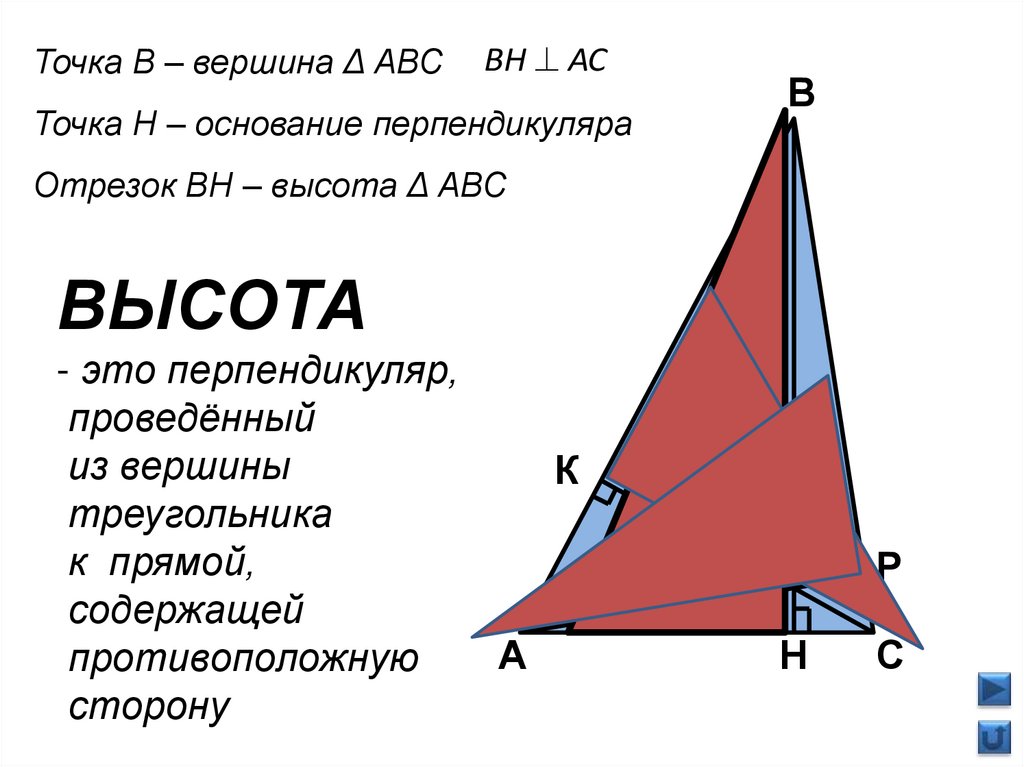 Точка В – вершина Δ АВС

$BH \perp AC$

Точка Н – основание перпендикуляра

Отрезок ВН – высота Δ АВС

ВЫСОТА

- это перпендикуляр, проведённый из вершины треугольника к прямой, содержащей противоположную сторону

В

К

Р

А

Н

С